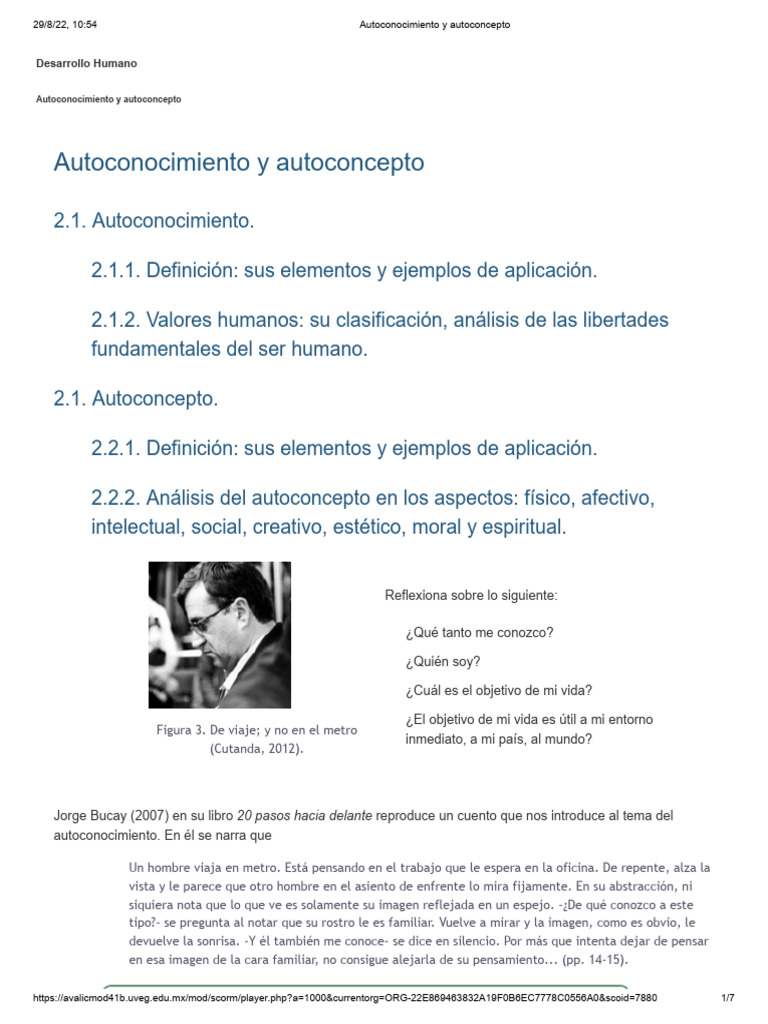 29/8/22, 10:54 Autoconocimiento y autoconcepto

Desarrollo Humano

Autoconocimiento y autoconcepto

Autoconocimiento y autoconcepto

2.1. Autoconocimiento.

2.1.1. Definición: sus elementos y ejemplos de aplicación.

2.1.2. Valores humanos: su clasificación, análisis de las libertades fundamentales del ser humano.

2.1. Autoconcepto.

2.2.1. Definición: sus elementos y ejemplos de aplicación.

2.2.2. Análisis del autoconcepto en los aspectos: físico, afectivo, intelectual, social, creativo, estético, moral y espiritual.

Figura 3. De viaje; y no en el metro (Cutanda, 2012).

Reflexiona sobre lo siguiente:

¿Qué tanto me conozco?

¿Quién soy?

¿Cuál es el objetivo de mi vida?

¿El objetivo de mi vida es útil a mi entorno inmediato, a mi país, al mundo?

Jorge Bucay (2007) en su libro 20 pasos hacia delante reproduce un cuento que nos introduce al tema del autoconocimiento. En él se narra que

Un hombre viaja en metro. Está pensando en el trabajo que le espera en la oficina. De repente, alza la vista y le parece que otro hombre en el asiento de enfrente lo mira fijamente. En su abstracción, ni siquiera nota que lo que ve es solamente su imagen reflejada en un espejo. -¿De qué conozco a este tipo?- se pregunta al notar que su rostro le es familiar. Vuelve a mirar y la imagen, como es obvio, le devuelve la sonrisa. -Y él también me conoce- se dice en silencio. Por más que intenta dejar de pensar en esa imagen de la cara familiar, no consigue alejarla de su pensamiento... (pp. 14-15).

https://avalicmod41b.uveg.edu.mx/mod/scorm/player.php?a=1000&currentorg=ORG-22E869463832A19F0B6EC7778C0556A0&scoid=7880 1/7